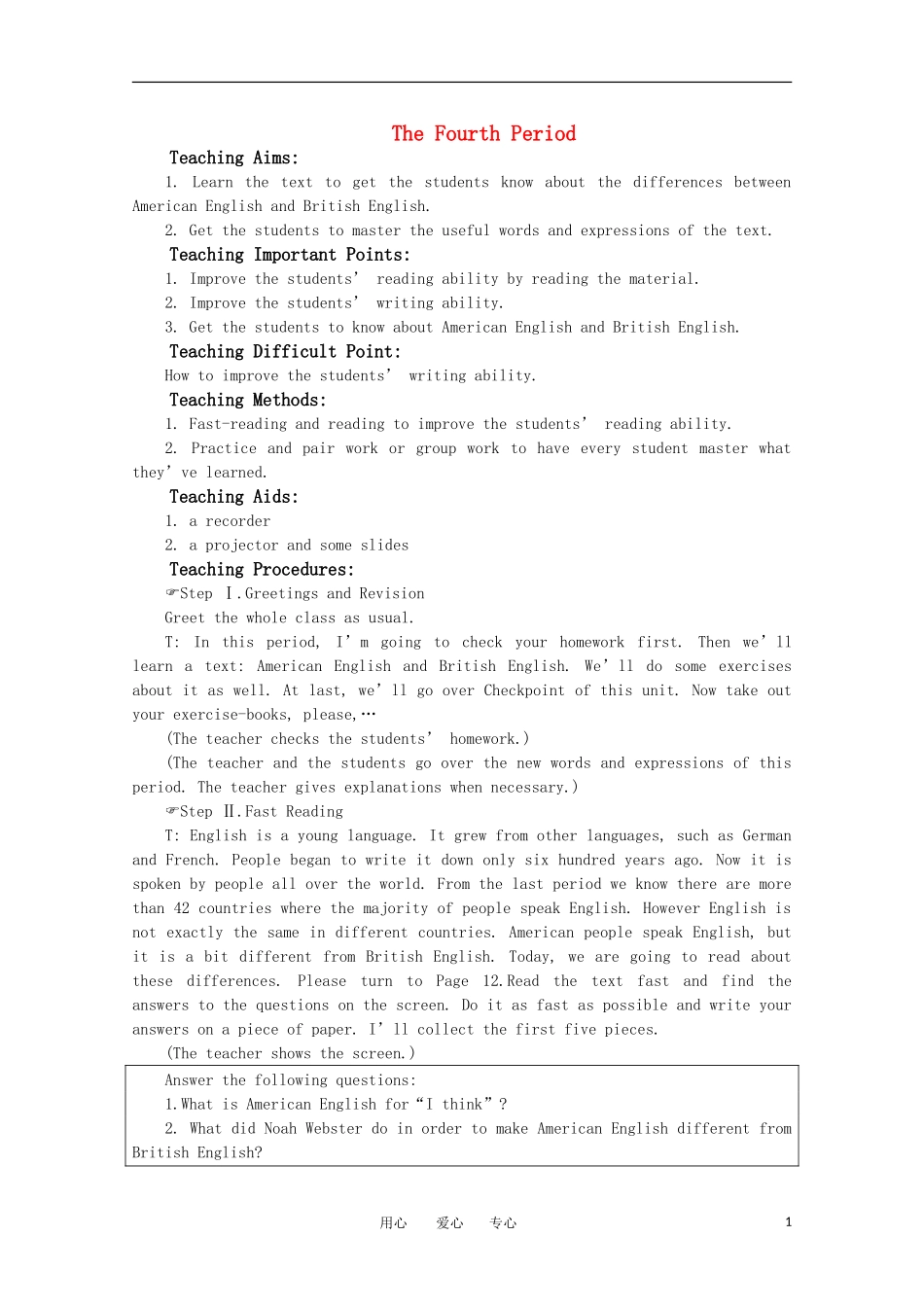 The Fourth Period

Teaching Aims:

1. Learn the text to get the students know about the differences between American English and British English.

2. Get the students to master the useful words and expressions of the text.

Teaching Important Points:

1. Improve the students' reading ability by reading the material.

2. Improve the students' writing ability.

3. Get the students to know about American English and British English.

Teaching Difficult Point:

How to improve the students' writing ability.

Teaching Methods:

1. Fast-reading and reading to improve the students' reading ability.

2. Practice and pair work or group work to have every student master what they've learned.

Teaching Aids:

1. a recorder

2. a projector and some slides

Teaching Procedures:

☞Step Ⅰ.Greetings and Revision

Greet the whole class as usual.

T: In this period, I'm going to check your homework first. Then we'll learn a text: American English and British English. We'll do some exercises about it as well. At last, we'll go over Checkpoint of this unit. Now take out your exercise-books, please,…

(The teacher checks the students' homework.)

(The teacher and the students go over the new words and expressions of this period. The teacher gives explanations when necessary.)

☞Step Ⅱ.Fast Reading

T: English is a young language. It grew from other languages, such as German and French. People began to write it down only six hundred years ago. Now it is spoken by people all over the world. From the last period we know there are more than 42 countries where the majority of people speak English. However English is not exactly the same in different countries. American people speak English, but it is a bit different from British English. Today, we are going to read about these differences. Please turn to Page 12.Read the text fast and find the answers to the questions on the screen. Do it as fast as possible and write your answers on a piece of paper. I'll collect the first five pieces.

(The teacher shows the screen.)

Answer the following questions:

1.What is American English for "I think"?

2. What did Noah Webster do in order to make American English different from British English?

用心 爱心 专心

1